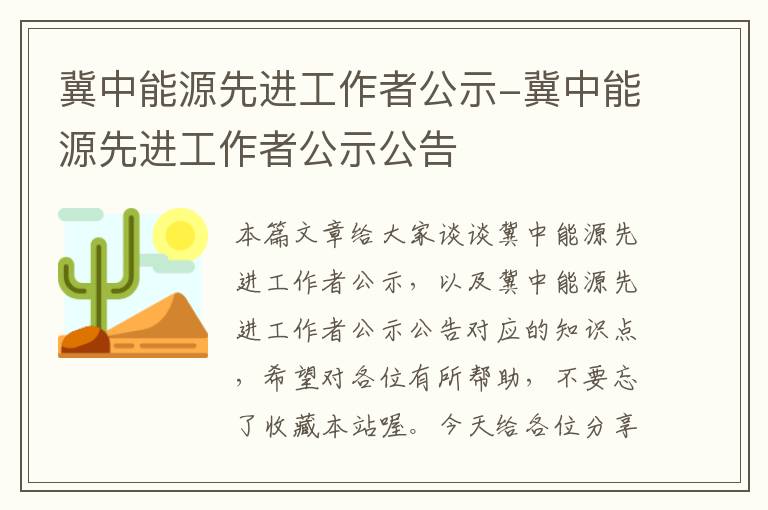 冀中能源先进工作者公示-冀中能源先进工作者公示公告

本篇文章给大家谈谈冀中能源先进工作者公示，以及冀中能源先进工作者公示公告对应的知识点，希望对各位有所帮助，不要忘了收藏本站喔。今天给各位分享